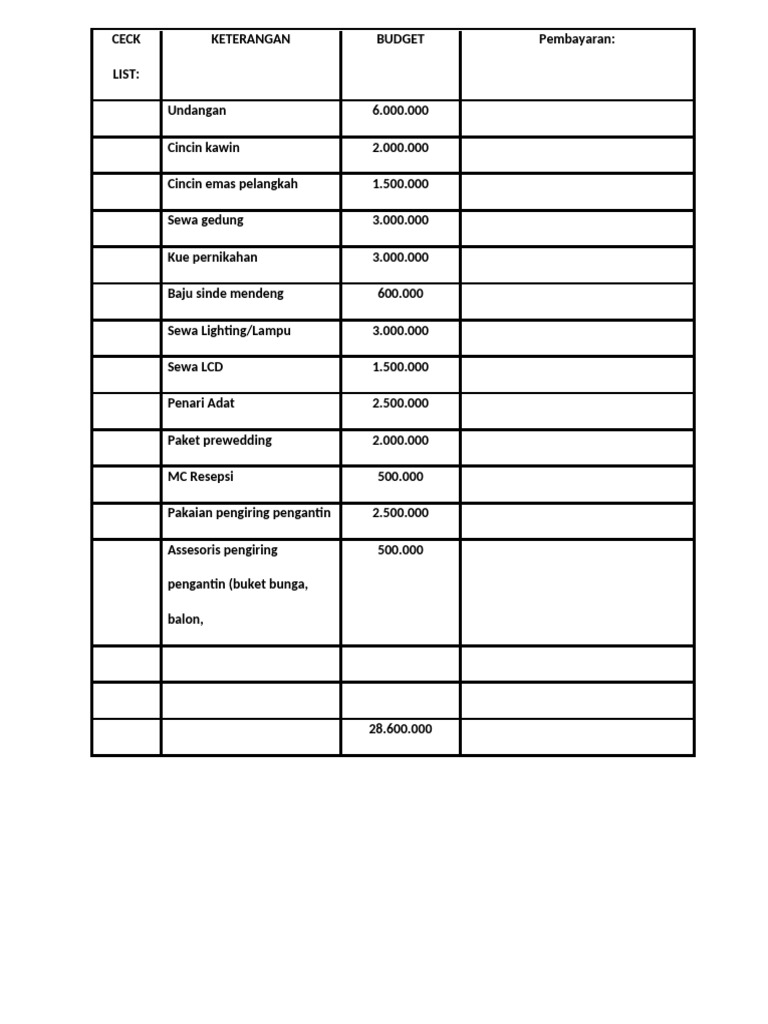 | CECK LIST: | KETERANGAN | BUDGET | Pembayaran: |
|---|---|---|---|
| | Undangan | 6.000.000 | |
| | Cincin kawin | 2.000.000 | |
| | Cincin emas pelangkah | 1.500.000 | |
| | Sewa gedung | 3.000.000 | |
| | Kue pernikahan | 3.000.000 | |
| | Baju sinde mendeng | 600.000 | |
| | Sewa Lighting/Lampu | 3.000.000 | |
| | Sewa LCD | 1.500.000 | |
| | Penari Adat | 2.500.000 | |
| | Paket prewedding | 2.000.000 | |
| | MC Resepsi | 500.000 | |
| | Pakaian pengiring pengantin | 2.500.000 | |
| | Assesoris pengiring pengantin (buket bunga, balon, | 500.000 | |
| | | | |
| | | | |
| | | 28.600.000 | |